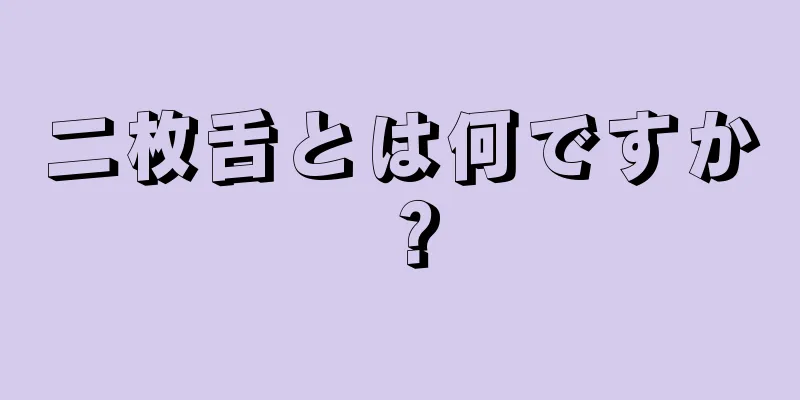 二枚舌とは何ですか？